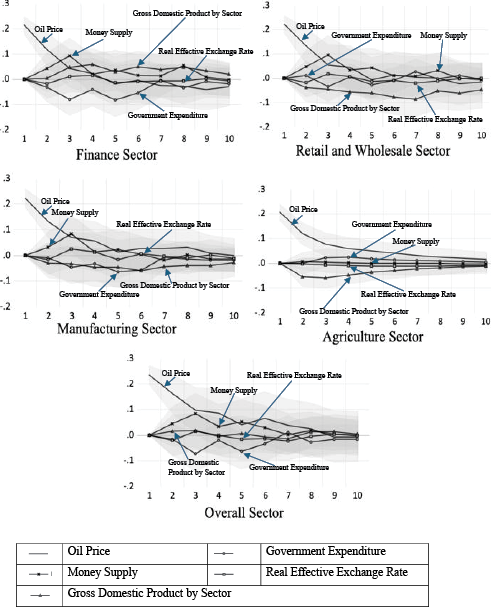 .3
.2
.1
.0
-.1
-.2
Oil Price
Money Supply
Gross Domestic Product by Sector
Real Effective Exchange Rate
Government Expenditure
1 2 3 4 5 6 7 8 9 10
Finance Sector

.3
.2
.1
.0
-.1
-.2
Oil Price
Government Expenditure
Money Supply
Gross Domestic Product by Sector
Real Effective Exchange Rate
1 2 3 4 5 6 7 8 9 10
Retail and Wholesale Sector

.3
.2
.1
.0
-.1
-.2
Oil Price
Money Supply
Real Effective Exchange Rate
Government Expenditure
Gross Domestic Product by Sector
1 2 3 4 5 6 7 8 9 10
Manufacturing Sector

.3
.2
.1
.0
-.1
-.2
Oil Price
Government Expenditure
Money Supply
Real Effective Exchange Rate
Gross Domestic Product by Sector
1 2 3 4 5 6 7 8 9 10
Agriculture Sector

.3
.2
.1
.0
-.1
-.2
Oil Price
Real Effective Exchange Rate
Money Supply
Gross Domestic Product by Sector
Government Expenditure
1 2 3 4 5 6 7 8 9 10
Overall Sector

| | Oil Price | | Government Expenditure |
|---|---|---|---|
| | Money Supply | | Real Effective Exchange Rate |
| | Gross Domestic Product by Sector | | |